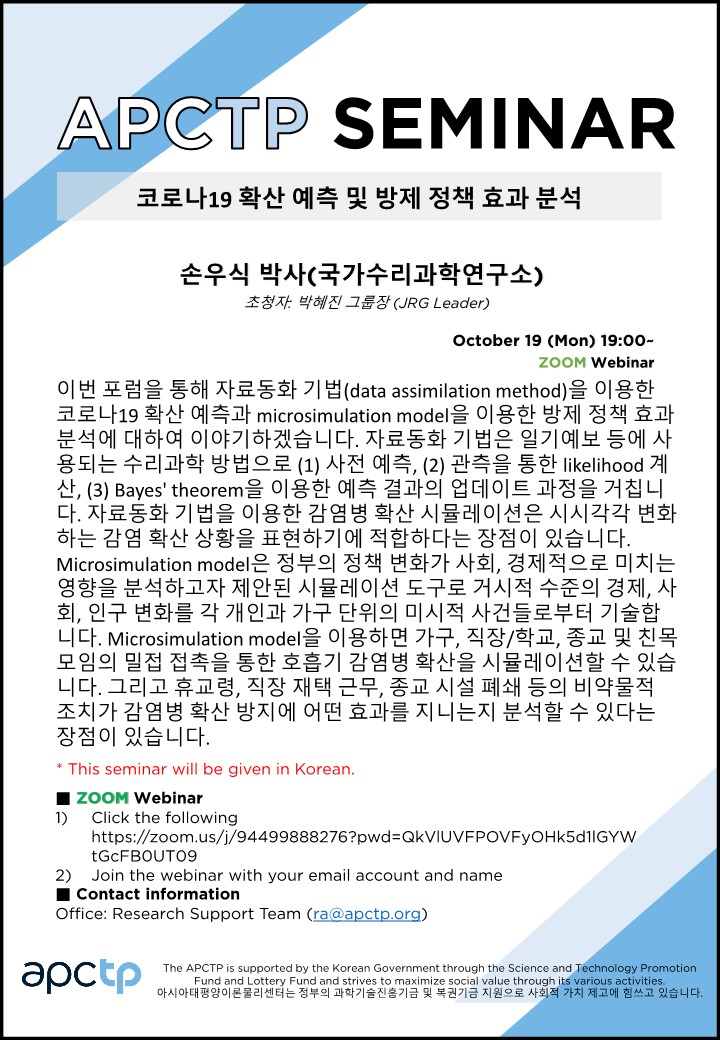 APCTP SEMINAR

코로나19 확산 예측 및 방제 정책 효과 분석

손우식 박사(국가수리과학연구소)
초청자: 박혜진 그룹장 (JRG Leader)

October 19 (Mon) 19:00~
ZOOM Webinar

이번 포럼을 통해 자료동화 기법(data assimilation method)을 이용한 코로나19 확산 예측과 microsimulation model을 이용한 방제 정책 효과 분석에 대하여 이야기하겠습니다. 자료동화 기법은 일기예보 등에 사용되는 수리과학 방법으로 (1) 사전 예측, (2) 관측을 통한 likelihood 계산, (3) Bayes' theorem을 이용한 예측 결과의 업데이트 과정을 거칩니다. 자료동화 기법을 이용한 감염병 확산 시뮬레이션은 시시각각 변화하는 감염 확산 상황을 표현하기에 적합하다는 장점이 있습니다. Microsimulation model은 정부의 정책 변화가 사회, 경제적으로 미치는 영향을 분석하고자 제안된 시뮬레이션 도구로 거시적 수준의 경제, 사회, 인구 변화를 각 개인과 가구 단위의 미시적 사건들로부터 기술합니다. Microsimulation model을 이용하면 가구, 직장/학교, 종교 및 친목 모임의 밀접 접촉을 통한 호흡기 감염병 확산을 시뮬레이션할 수 있습니다. 그리고 휴교령, 직장 재택 근무, 종교 시설 폐쇄 등의 비약물적 조치가 감염병 확산 방지에 어떤 효과를 지니는지 분석할 수 있다는 장점이 있습니다.

* This seminar will be given in Korean.

■ ZOOM Webinar
1) Click the following https://zoom.us/j/94499888276?pwd=QkVlUVFPOVFyOHk5d1lGYWtGcFB0UT09
2) Join the webinar with your email account and name
■ Contact information
Office: Research Support Team (ra@apctp.org)

apctp
The APCTP is supported by the Korean Government through the Science and Technology Promotion Fund and Lottery Fund and strives to maximize social value through its various activities.
아시아태평양이론물리센터는 정부의 과학기술진흥기금 및 복권기금 지원으로 사회적 가치 제고에 힘쓰고 있습니다.